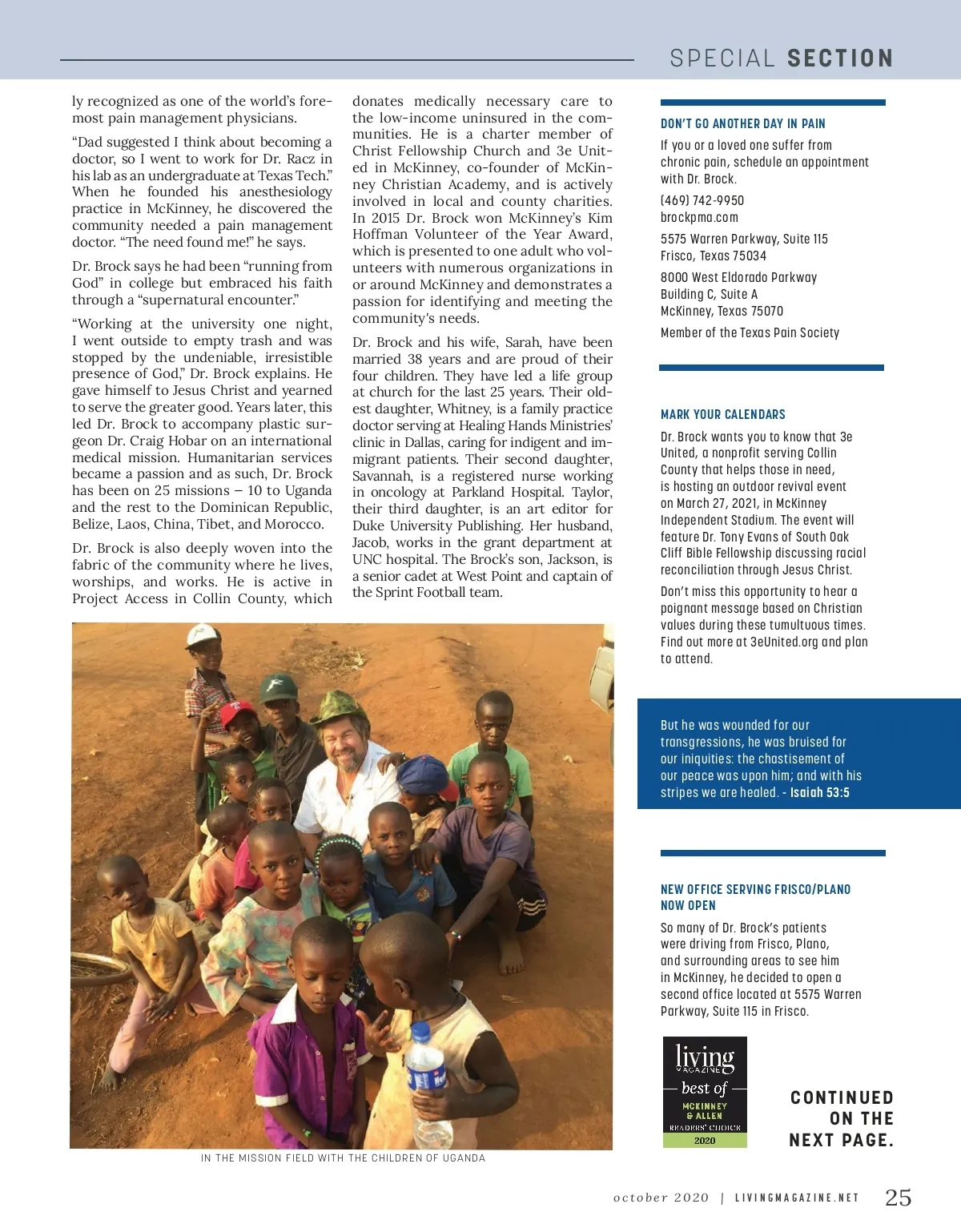 SPECIAL SECTION

ly recognized as one of the world's foremost pain management physicians.

"Dad suggested I think about becoming a doctor, so I went to work for Dr. Racz in his lab as an undergraduate at Texas Tech." When he founded his anesthesiology practice in McKinney, he discovered the community needed a pain management doctor. "The need found me!" he says.

Dr. Brock says he had been "running from God" in college but embraced his faith through a "supernatural encounter."

"Working at the university one night, I went outside to empty trash and was stopped by the undeniable, irresistible presence of God," Dr. Brock explains. He gave himself to Jesus Christ and yearned to serve the greater good. Years later, this led Dr. Brock to accompany plastic surgeon Dr. Craig Hobar on an international medical mission. Humanitarian services became a passion and as such, Dr. Brock has been on 25 missions – 10 to Uganda and the rest to the Dominican Republic, Belize, Laos, China, Tibet, and Morocco.

Dr. Brock is also deeply woven into the fabric of the community where he lives, worships, and works. He is active in Project Access in Collin County, which donates medically necessary care to the low-income uninsured in the communities. He is a charter member of Christ Fellowship Church and 3e United in McKinney, co-founder of McKinney Christian Academy, and is actively involved in local and county charities. In 2015 Dr. Brock won McKinney's Kim Hoffman Volunteer of the Year Award, which is presented to one adult who volunteers with numerous organizations in or around McKinney and demonstrates a passion for identifying and meeting the community's needs.

Dr. Brock and his wife, Sarah, have been married 38 years and are proud of their four children. They have led a life group at church for the last 25 years. Their oldest daughter, Whitney, is a family practice doctor serving at Healing Hands Ministries' clinic in Dallas, caring for indigent and immigrant patients. Their second daughter, Savannah, is a registered nurse working in oncology at Parkland Hospital. Taylor, their third daughter, is an art editor for Duke University Publishing. Her husband, Jacob, works in the grant department at UNC hospital. The Brock's son, Jackson, is a senior cadet at West Point and captain of the Sprint Football team.

IN THE MISSION FIELD WITH THE CHILDREN OF UGANDA

DON'T GO ANOTHER DAY IN PAIN

If you or a loved one suffer from chronic pain, schedule an appointment with Dr. Brock.

(469) 742-9950
brockpma.com

5575 Warren Parkway, Suite 115
Frisco, Texas 75034

8000 West Eldorado Parkway
Building C, Suite A
McKinney, Texas 75070

Member of the Texas Pain Society

MARK YOUR CALENDARS

Dr. Brock wants you to know that 3e United, a nonprofit serving Collin County that helps those in need, is hosting an outdoor revival event on March 27, 2021, in McKinney Independent Stadium. The event will feature Dr. Tony Evans of South Oak Cliff Bible Fellowship discussing racial reconciliation through Jesus Christ.

Don't miss this opportunity to hear a poignant message based on Christian values during these tumultuous times. Find out more at 3eUnited.org and plan to attend.

But he was wounded for our transgressions, he was bruised for our iniquities: the chastisement of our peace was upon him; and with his stripes we are healed. - Isaiah 53:5

NEW OFFICE SERVING FRISCO/PLANO NOW OPEN

So many of Dr. Brock's patients were driving from Frisco, Plano, and surrounding areas to see him in McKinney, he decided to open a second office located at 5575 Warren Parkway, Suite 115 in Frisco.

living MAGAZINE
best of
MCKINNEY & ALLEN
READERS' CHOICE
2020

CONTINUED ON THE NEXT PAGE.

october 2020 | LIVINGMAGAZINE.NET 25